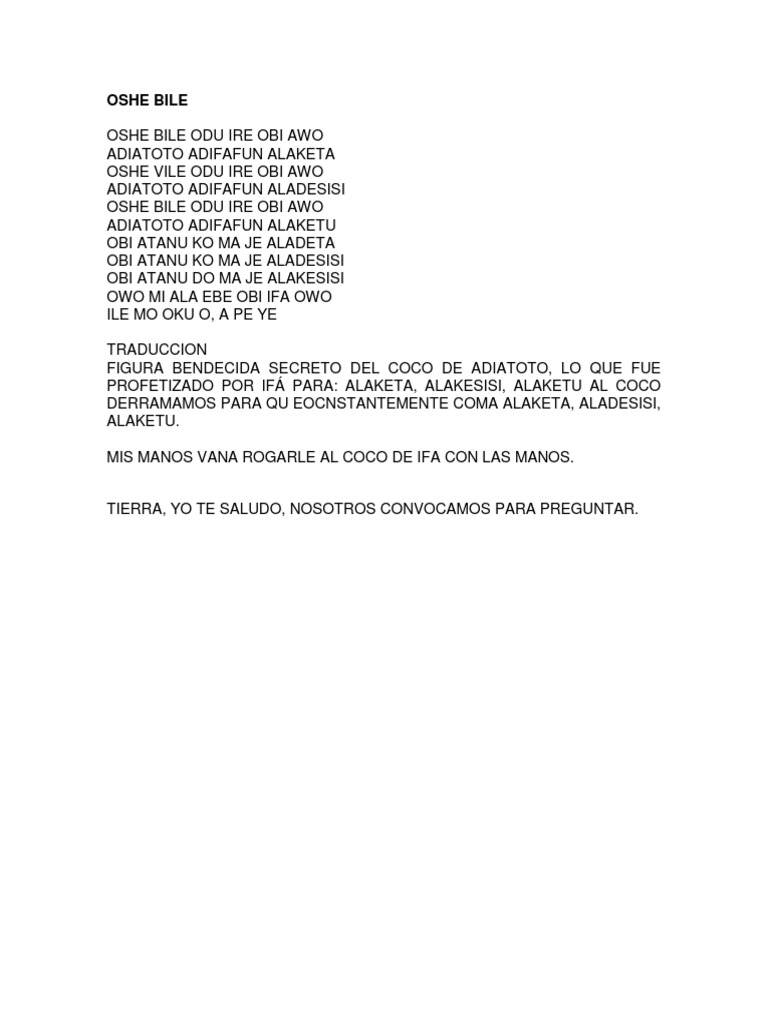 OSHE BILE

OSHE BILE ODU IRE OBI AWO
ADIATOTO ADIFAFUN ALAKETA
OSHE VILE ODU IRE OBI AWO
ADIATOTO ADIFAFUN ALADESISI
OSHE BILE ODU IRE OBI AWO
ADIATOTO ADIFAFUN ALAKETU
OBI ATANU KO MA JE ALADETA
OBI ATANU KO MA JE ALADESISI
OBI ATANU DO MA JE ALAKESISI
OWO MI ALA EBE OBI IFA OWO
ILE MO OKU O, A PE YE

TRADUCCION
FIGURA BENDECIDA SECRETO DEL COCO DE ADIATOTO, LO QUE FUE PROFETIZADO POR IFÁ PARA: ALAKETA, ALAKESISI, ALAKETU AL COCO DERRAMAMOS PARA QU EOCNSTANTEMENTE COMA ALAKETA, ALADESISI, ALAKETU.

MIS MANOS VANA ROGARLE AL COCO DE IFA CON LAS MANOS.

TIERRA, YO TE SALUDO, NOSOTROS CONVOCAMOS PARA PREGUNTAR.